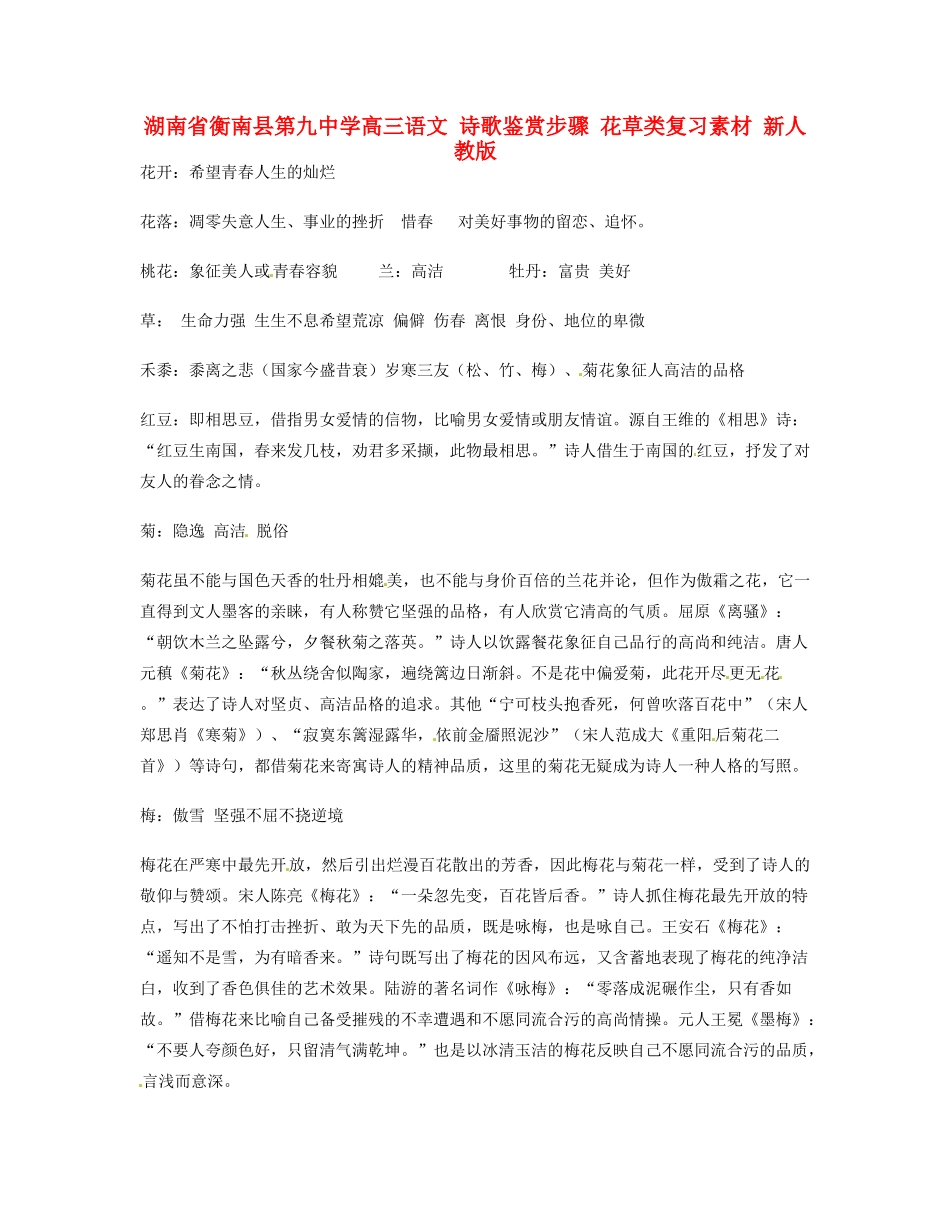 湖南省衡南县第九中学高三语文 诗歌鉴赏步骤 花草类复习素材 新人教版

花开：希望青春人生的灿烂

花落：凋零失意人生、事业的挫折 惜春 对美好事物的留恋、追怀。

桃花：象征美人或青春容貌 兰：高洁 牡丹：富贵 美好

草： 生命力强 生生不息希望荒凉 偏僻 伤春 离恨 身份、地位的卑微

禾黍：黍离之悲（国家今盛昔衰）岁寒三友（松、竹、梅）、菊花象征人高洁的品格

红豆：即相思豆，借指男女爱情的信物，比喻男女爱情或朋友情谊。源自王维的《相思》诗：“红豆生南国，春来发几枝，劝君多采撷，此物最相思。”诗人借生于南国的红豆，抒发了对友人的眷念之情。

菊：隐逸 高洁 脱俗

菊花虽不能与国色天香的牡丹相媲美，也不能与身价百倍的兰花并论，但作为傲霜之花，它一直得到文人墨客的亲睐，有人称赞它坚强的品格，有人欣赏它清高的气质。屈原《离骚》：“朝饮木兰之坠露兮，夕餐秋菊之落英。”诗人以饮露餐花象征自己品行的高尚和纯洁。唐人元稹《菊花》：“秋丛绕舍似陶家，遍绕篱边日渐斜。不是花中偏爱菊，此花开尽更无花。”表达了诗人对坚贞、高洁品格的追求。其他“宁可枝头抱香死，何曾吹落百花中”（宋人郑思肖《寒菊》）、“寂寞东篱湿露华，依前金靥照泥沙”（宋人范成大《重阳后菊花二首》）等诗句，都借菊花来寄寓诗人的精神品质，这里的菊花无疑成为诗人一种人格的写照。

梅：傲雪 坚强不屈不挠逆境

梅花在严寒中最先开放，然后引出烂漫百花散出的芳香，因此梅花与菊花一样，受到了诗人的敬仰与赞颂。宋人陈亮《梅花》：“一朵忽先变，百花皆后香。”诗人抓住梅花最先开放的特点，写出了不怕打击挫折、敢为天下先的品质，既是咏梅，也是咏自己。王安石《梅花》：“遥知不是雪，为有暗香来。”诗句既写出了梅花的因风布远，又含蓄地表现了梅花的纯净洁白，收到了香色俱佳的艺术效果。陆游的著名词作《咏梅》：“零落成泥碾作尘，只有香如故。”借梅花来比喻自己备受摧残的不幸遭遇和不愿同流合污的高尚情操。元人王冕《墨梅》：“不要人夸颜色好，只留清气满乾坤。”也是以冰清玉洁的梅花反映自己不愿同流合污的品质，言浅而意深。